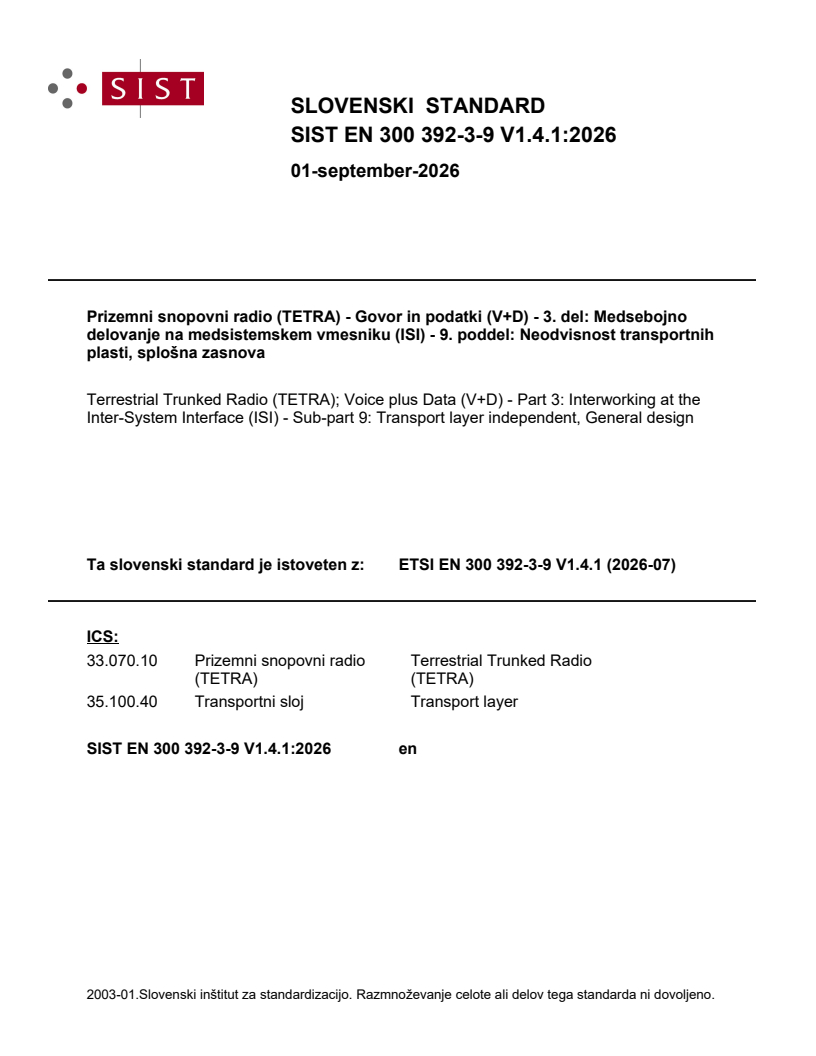 SIST

SLOVENSKI STANDARD
SIST EN 300 392-3-9 V1.4.1:2026

01-september-2026

Prizemni snopovni radio (TETRA) - Govor in podatki (V+D) - 3. del: Medsebojno delovanje na medsistemskem vmesniku (ISI) - 9. poddel: Neodvisnost transportnih plasti, splošna zasnova

Terrestrial Trunked Radio (TETRA); Voice plus Data (V+D) - Part 3: Interworking at the Inter-System Interface (ISI) - Sub-part 9: Transport layer independent, General design

Ta slovenski standard je istoveten z: ETSI EN 300 392-3-9 V1.4.1 (2026-07)

ICS:

33.070.10 Prizemni snopovni radio (TETRA) Terrestrial Trunked Radio (TETRA)
35.100.40 Transportni sloj Transport layer

SIST EN 300 392-3-9 V1.4.1:2026 en

2003-01.Slovenski inštitut za standardizacijo. Razmnoževanje celote ali delov tega standarda ni dovoljeno.